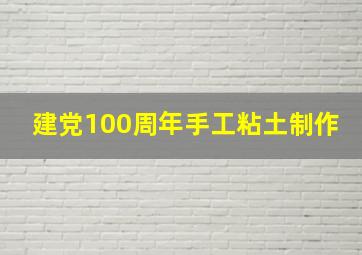 建党100周年手工粘土制作